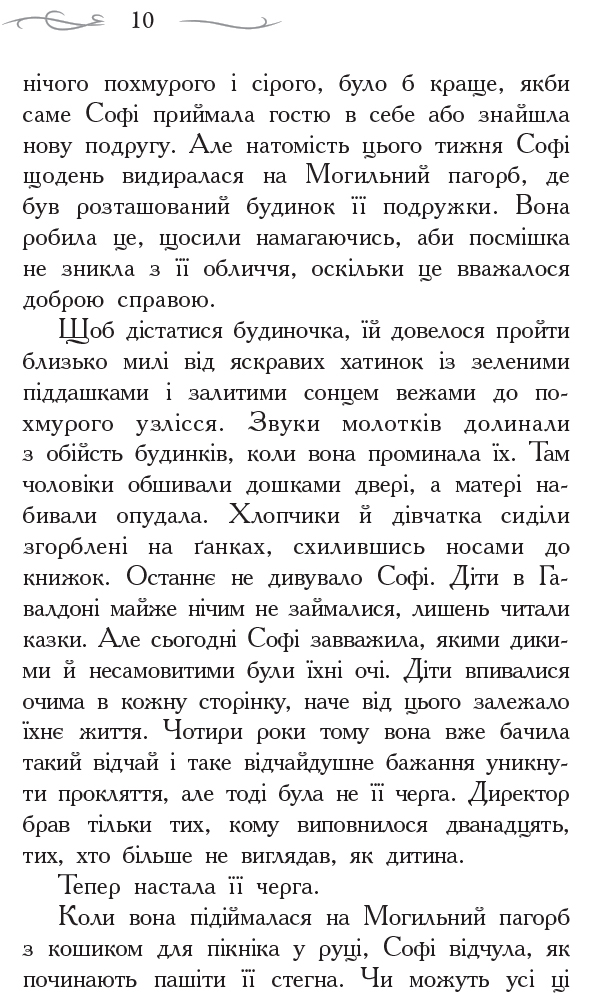 10

нічого похмурого і сірого, було б краще, якби саме Софі приймала гостю в себе або знайшла нову подругу. Але натомість цього тижня Софі щодень видиралася на Могильний пагорб, де був розташований будинок її подружки. Вона робила це, щосили намагаючись, аби посмішка не зникла з її обличчя, оскільки це вважалося доброю справою.

Щоб дістатися будиночка, їй довелося пройти близько милі від яскравих хатинок із зеленими піддашками і залитими сонцем вежами до похмурого узлісся. Звуки молотків долинали з обійсть будинків, коли вона проминала їх. Там чоловіки обшивали дошками двері, а матері набивали опудала. Хлопчики й дівчатка сиділи згорблені на ґанках, схилившись носами до книжок. Останнє не дивувало Софі. Діти в Гавалдоні майже нічим не займалися, лишень читали казки. Але сьогодні Софі завважила, якими дикими й несамовитими були їхні очі. Діти впивалися очима в кожну сторінку, наче від цього залежало їхнє життя. Чотири роки тому вона вже бачила такий відчай і таке відчайдушне бажання уникнути прокляття, але тоді була не її черга. Директор брав тільки тих, кому виповнилося дванадцять, тих, хто більше не виглядав, як дитина.

Тепер настала її черга.

Коли вона підіймалася на Могильний пагорб з кошиком для пікніка у руці, Софі відчула, як починають пашіти її стегна. Чи можуть усі ці